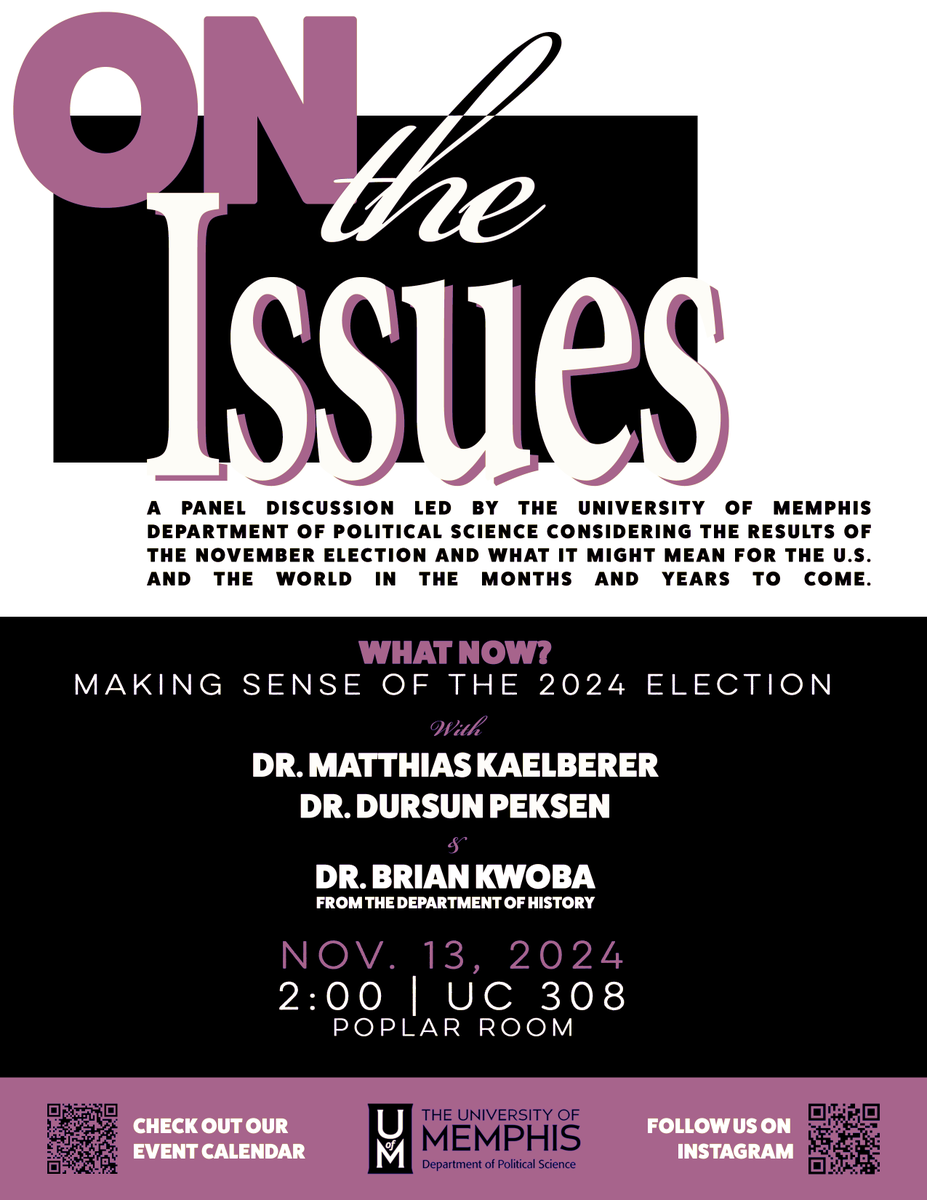 ON the Issues

A PANEL DISCUSSION LED BY THE UNIVERSITY OF MEMPHIS DEPARTMENT OF POLITICAL SCIENCE CONSIDERING THE RESULTS OF THE NOVEMBER ELECTION AND WHAT IT MIGHT MEAN FOR THE U.S. AND THE WORLD IN THE MONTHS AND YEARS TO COME.

WHAT NOW?
MAKING SENSE OF THE 2024 ELECTION

With

DR. MATTHIAS KAELBERER
DR. DURSUN PEKSEN
&
DR. BRIAN KWOBA
FROM THE DEPARTMENT OF HISTORY

NOV. 13, 2024
2:00 | UC 308
POPLAR ROOM

CHECK OUT OUR EVENT CALENDAR

U of M THE UNIVERSITY OF MEMPHIS
Department of Political Science

FOLLOW US ON INSTAGRAM